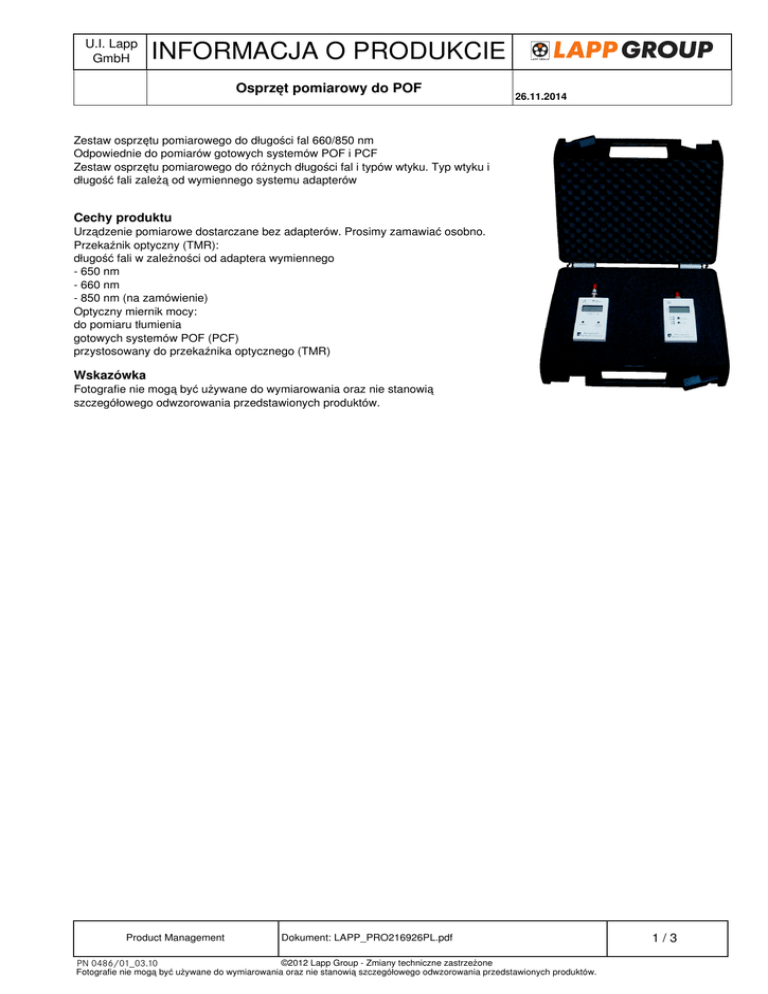 U.I. Lapp GmbH

INFORMACJA O PRODUKCIE

LAPP GROUP

Osprzęt pomiarowy do POF

26.11.2014

Zestaw osprzętu pomiarowego do długości fal 660/850 nm
Odpowiednie do pomiarów gotowych systemów POF i PCF
Zestaw osprzętu pomiarowego do różnych długości fal i typów wtyku. Typ wtyku i długość fali zależą od wymiennego systemu adapterów

Cechy produktu
Urządzenie pomiarowe dostarczane bez adapterów. Prosimy zamawiać osobno.
Przekaźnik optyczny (TMR):
długość fali w zależności od adaptera wymiennego
- 650 nm
- 660 nm
- 850 nm (na zamówienie)
Optyczny miernik mocy:
do pomiaru tłumienia
gotowych systemów POF (PCF)
przystosowany do przekaźnika optycznego (TMR)

Wskazówka
Fotografie nie mogą być używane do wymiarowania oraz nie stanowią szczegółowego odwzorowania przedstawionych produktów.

Product Management

Dokument: LAPP_PRO216926PL.pdf

1 / 3

PN 0486/01_03.10

©2012 Lapp Group - Zmiany techniczne zastrzeżone
Fotografie nie mogą być używane do wymiarowania oraz nie stanowią szczegółowego odwzorowania przedstawionych produktów.